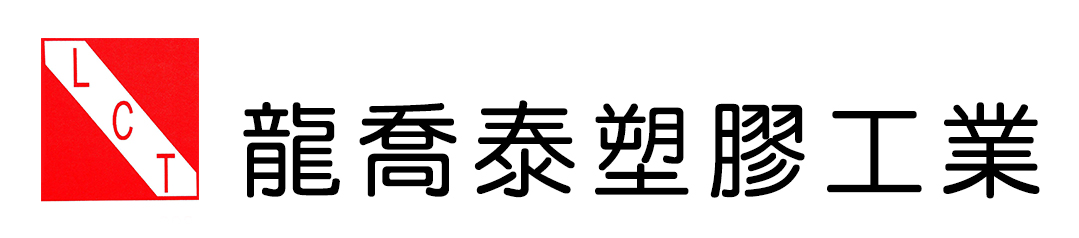 L
C
T
龍喬泰塑膠工業